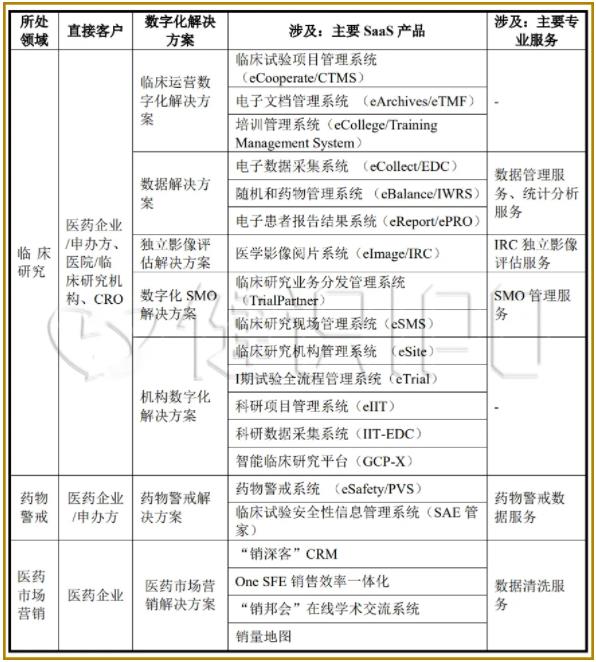 | 所处领域 | 直接客户 | 数字化解决方案 | 涉及：主要 SaaS 产品 | 涉及：主要专业服务 |
|---|---|---|---|---|
| 临床研究 | 医药企业/申办方、医院/临床研究机构、CRO | 临床运营数字化解决方案 | 临床试验项目管理系统（eCooperate/CTMS） | - |
| | | | 电子文档管理系统 （eArchives/eTMF） | |
| | | | 培训管理系统（eCollege/Training Management System） | |
| | | 数据解决方案 | 电子数据采集系统 （eCollect/EDC） | 数据管理服务、统计分析服务 |
| | | | 随机和药物管理系统 （eBalance/IWRS） | |
| | | | 电子患者报告结果系统（eReport/ePRO） | |
| | | 独立影像评估解决方案 | 医学影像阅片系统（eImage/IRC） | IRC 独立影像评估服务 |
| | | 数字化 SMO 解决方案 | 临床研究业务分发管理系统（TrialPartner） | SMO 管理服务 |
| | | | 临床研究现场管理系统（eSMS） | |
| | | 机构数字化解决方案 | 临床研究机构管理系统 （eSite） | - |
| | | | I期试验全流程管理系统（eTrial） | |
| | | | 科研项目管理系统（eIIT） | |
| | | | 科研数据采集系统（IIT-EDC） | |
| | | | 智能临床研究平台（GCP-X） | |
| 药物警戒 | 医药企业/申办方 | 药物警戒解决方案 | 药物警戒系统 （eSafety/PVS） | 药物警戒数据服务 |
| | | | 临床试验安全性信息管理系统（SAE 管家） | |
| 医药市场营销 | 医药企业 | 医药市场营销解决方案 | “销深客”CRM | 数据清洗服务 |
| | | | One SFE 销售效率一体化 | |
| | | | “销邦会”在线学术交流系统 | |
| | | | 销量地图 | |